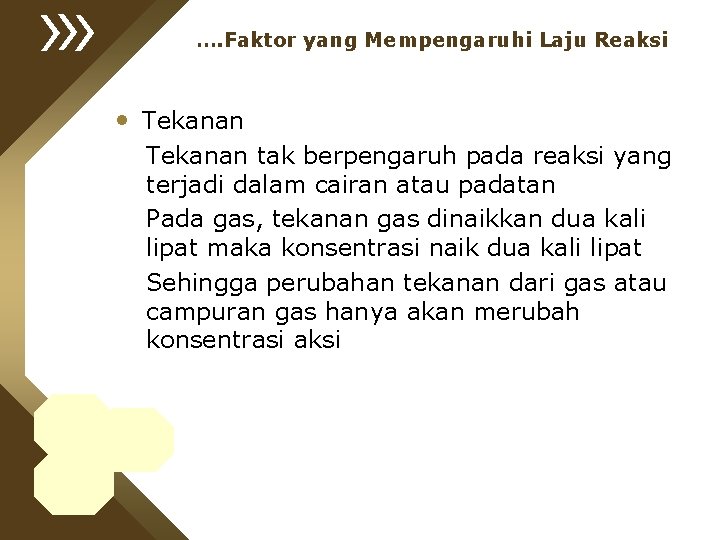 ….Faktor yang Mempengaruhi Laju Reaksi

• Tekanan

Tekanan tak berpengaruh pada reaksi yang terjadi dalam cairan atau padatan

Pada gas, tekanan gas dinaikkan dua kali lipat maka konsentrasi naik dua kali lipat

Sehingga perubahan tekanan dari gas atau campuran gas hanya akan merubah konsentrasi aksi